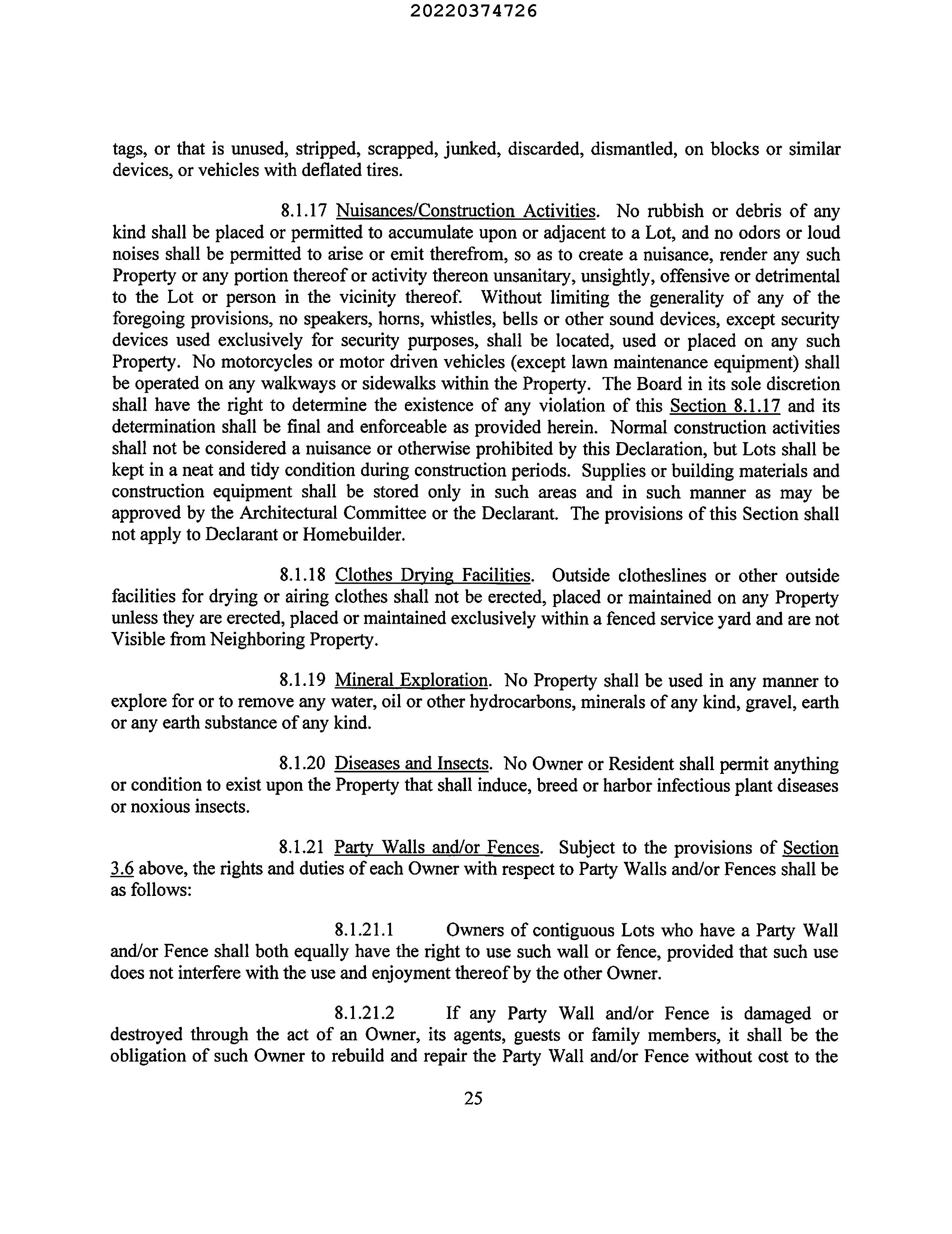 20220374726

tags, or that is unused, stripped, scrapped, junked, discarded, dismantled, on blocks or similar devices, or vehicles with deflated tires.

8.1.17 Nuisances/Construction Activities. No rubbish or debris of any kind shall be placed or permitted to accumulate upon or adjacent to a Lot, and no odors or loud noises shall be permitted to arise or emit therefrom, so as to create a nuisance, render any such Property or any portion thereof or activity thereon unsanitary, unsightly, offensive or detrimental to the Lot or person in the vicinity thereof. Without limiting the generality of any of the foregoing provisions, no speakers, horns, whistles, bells or other sound devices, except security devices used exclusively for security purposes, shall be located, used or placed on any such Property. No motorcycles or motor driven vehicles (except lawn maintenance equipment) shall be operated on any walkways or sidewalks within the Property. The Board in its sole discretion shall have the right to determine the existence of any violation of this Section 8.1.17 and its determination shall be final and enforceable as provided herein. Normal construction activities shall not be considered a nuisance or otherwise prohibited by this Declaration, but Lots shall be kept in a neat and tidy condition during construction periods. Supplies or building materials and construction equipment shall be stored only in such areas and in such manner as may be approved by the Architectural Committee or the Declarant. The provisions of this Section shall not apply to Declarant or Homebuilder.

8.1.18 Clothes Drying Facilities. Outside clotheslines or other outside facilities for drying or airing clothes shall not be erected, placed or maintained on any Property unless they are erected, placed or maintained exclusively within a fenced service yard and are not Visible from Neighboring Property.

8.1.19 Mineral Exploration. No Property shall be used in any manner to explore for or to remove any water, oil or other hydrocarbons, minerals of any kind, gravel, earth or any earth substance of any kind.

8.1.20 Diseases and Insects. No Owner or Resident shall permit anything or condition to exist upon the Property that shall induce, breed or harbor infectious plant diseases or noxious insects.

8.1.21 Party Walls and/or Fences. Subject to the provisions of Section 3.6 above, the rights and duties of each Owner with respect to Party Walls and/or Fences shall be as follows:

8.1.21.1 Owners of contiguous Lots who have a Party Wall and/or Fence shall both equally have the right to use such wall or fence, provided that such use does not interfere with the use and enjoyment thereof by the other Owner.

8.1.21.2 If any Party Wall and/or Fence is damaged or destroyed through the act of an Owner, its agents, guests or family members, it shall be the obligation of such Owner to rebuild and repair the Party Wall and/or Fence without cost to the

25